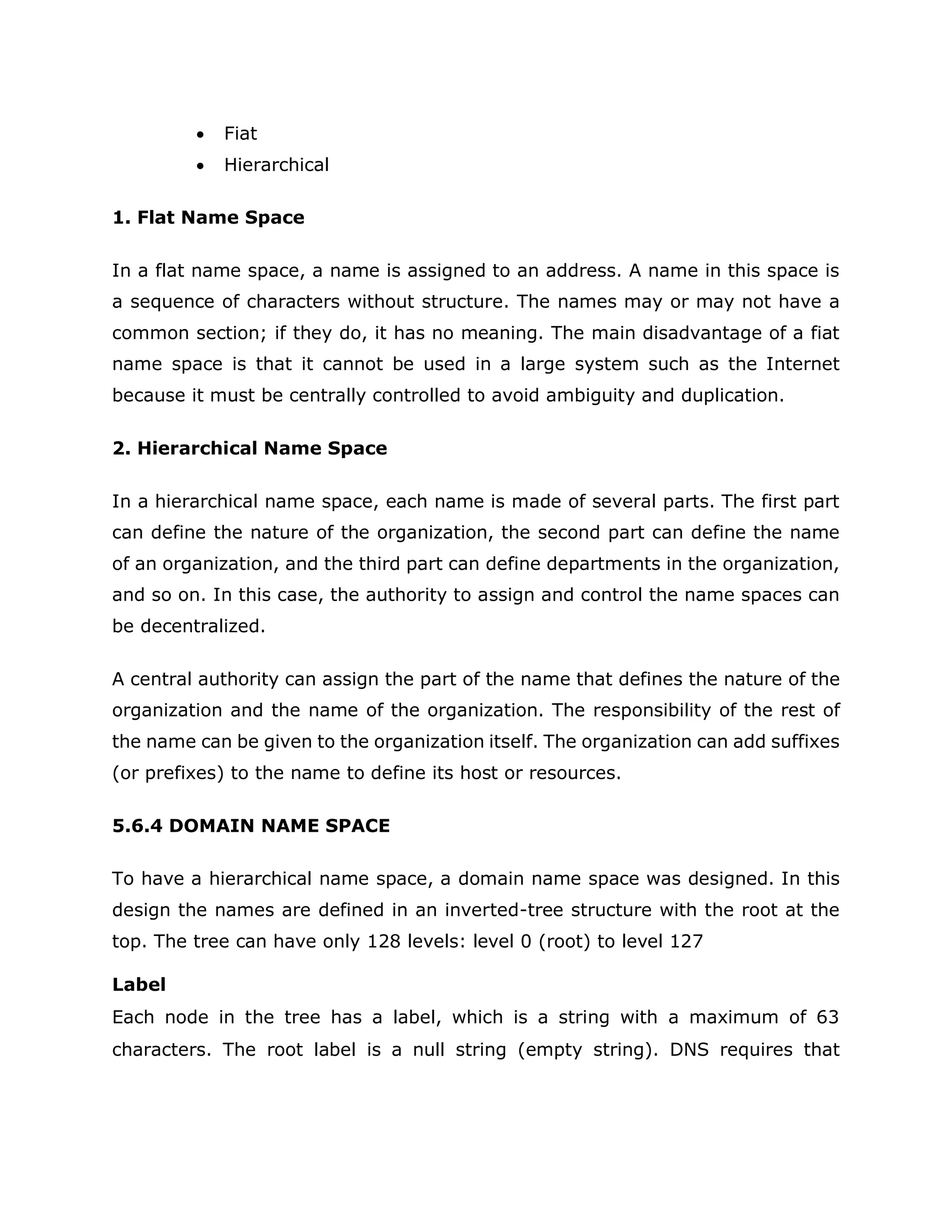 • Fiat
• Hierarchical

1. Flat Name Space

In a flat name space, a name is assigned to an address. A name in this space is a sequence of characters without structure. The names may or may not have a common section; if they do, it has no meaning. The main disadvantage of a fiat name space is that it cannot be used in a large system such as the Internet because it must be centrally controlled to avoid ambiguity and duplication.

2. Hierarchical Name Space

In a hierarchical name space, each name is made of several parts. The first part can define the nature of the organization, the second part can define the name of an organization, and the third part can define departments in the organization, and so on. In this case, the authority to assign and control the name spaces can be decentralized.

A central authority can assign the part of the name that defines the nature of the organization and the name of the organization. The responsibility of the rest of the name can be given to the organization itself. The organization can add suffixes (or prefixes) to the name to define its host or resources.

5.6.4 DOMAIN NAME SPACE

To have a hierarchical name space, a domain name space was designed. In this design the names are defined in an inverted-tree structure with the root at the top. The tree can have only 128 levels: level 0 (root) to level 127

Label
Each node in the tree has a label, which is a string with a maximum of 63 characters. The root label is a null string (empty string). DNS requires that